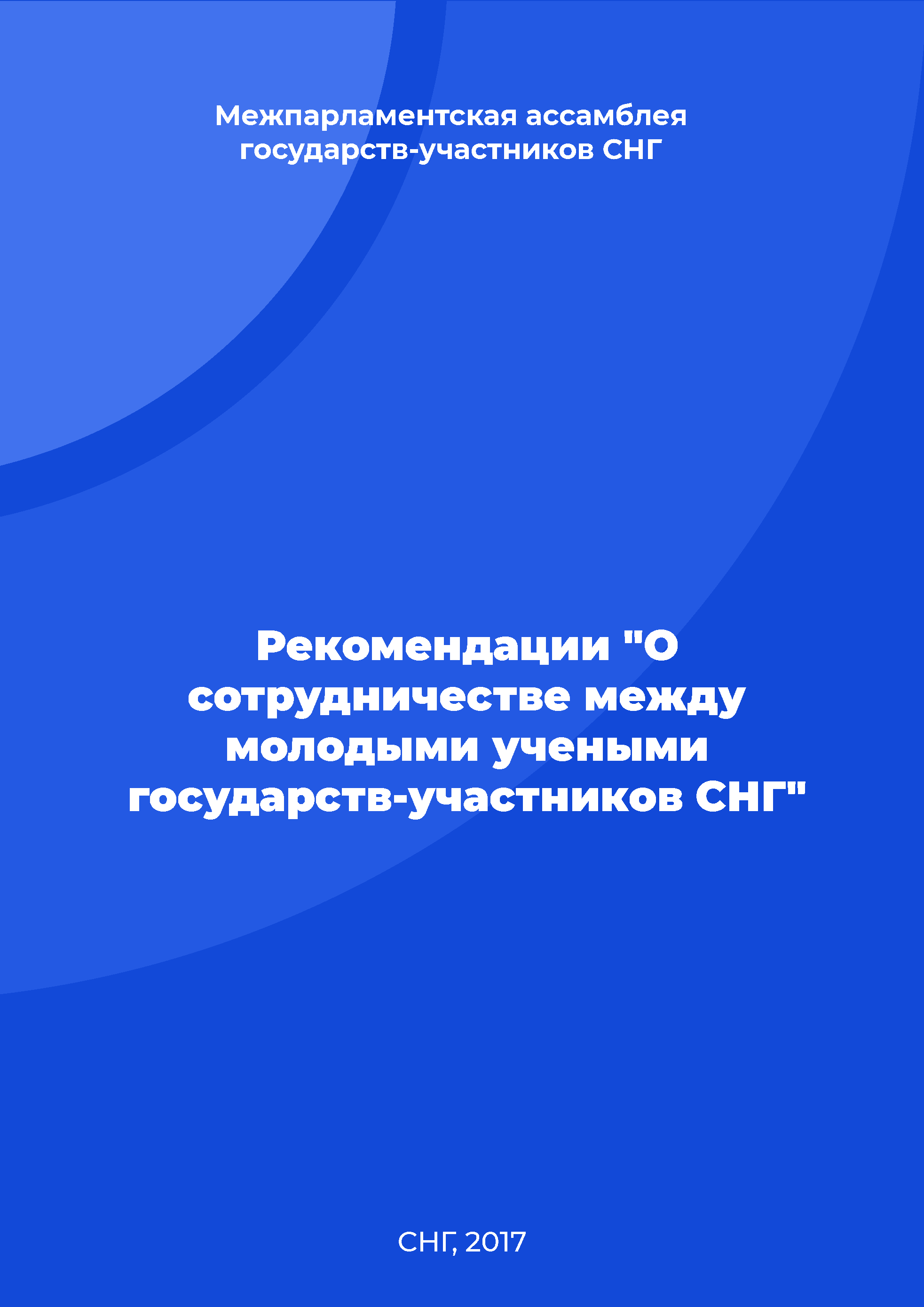 Межпарламентская ассамблея государств-участников СНГ

Рекомендации "О сотрудничестве между молодыми учеными государств-участников СНГ"

СНГ, 2017